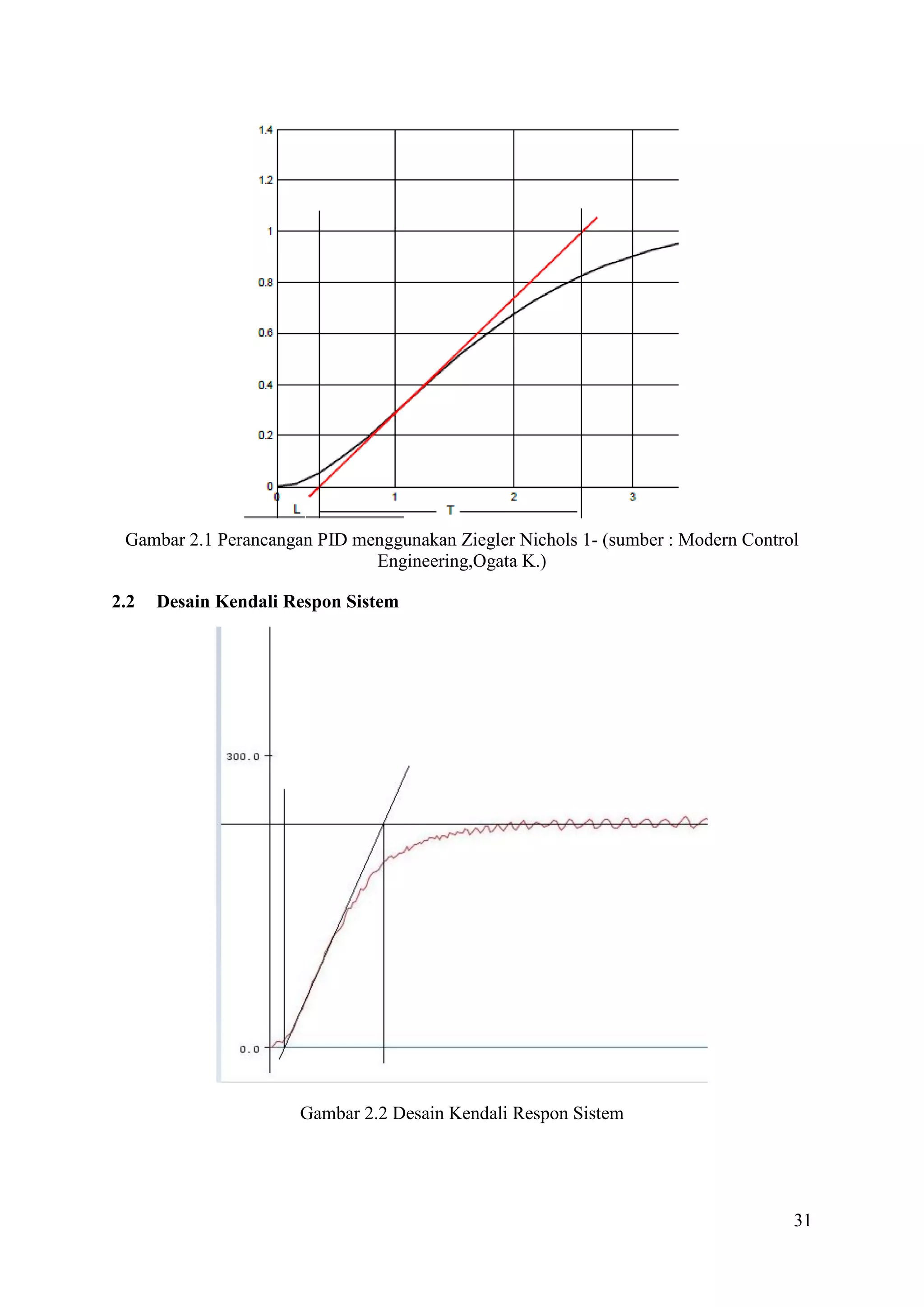 1.4
1.2
1
0.8
0.6
0.4
0.2
0
0
1
2
3
L
T

Gambar 2.1 Perancangan PID menggunakan Ziegler Nichols 1- (sumber : Modern Control Engineering,Ogata K.)

2.2 Desain Kendali Respon Sistem

300.0
0.0

Gambar 2.2 Desain Kendali Respon Sistem

31